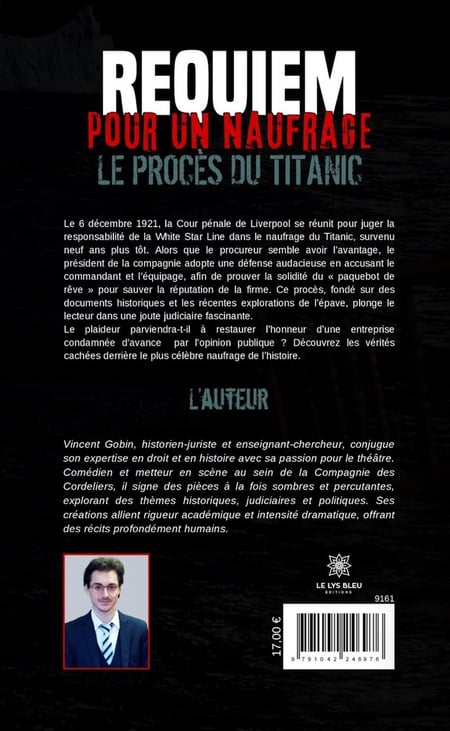 REQUIEM
POUR UN NAUFRAGE
LE PROCÈS DU TITANIC

Le 6 décembre 1921, la Cour pénale de Liverpool se réunit pour juger la responsabilité de la White Star Line dans le naufrage du Titanic, survenu neuf ans plus tôt. Alors que le procureur semble avoir l'avantage, le président de la compagnie adopte une défense audacieuse en accusant le commandant et l'équipage, afin de prouver la solidité du « paquebot de rêve » pour sauver la réputation de la firme. Ce procès, fondé sur des documents historiques et les récentes explorations de l'épave, plonge le lecteur dans une joute judiciaire fascinante.
Le plaideur parviendra-t-il à restaurer l'honneur d'une entreprise condamnée d'avance par l'opinion publique ? Découvrez les vérités cachées derrière le plus célèbre naufrage de l'histoire.

L'AUTEUR

Vincent Gobin, historien-juriste et enseignant-chercheur, conjugue son expertise en droit et en histoire avec sa passion pour le théâtre. Comédien et metteur en scène au sein de la Compagnie des Cordeliers, il signe des pièces à la fois sombres et percutantes, explorant des thèmes historiques, judiciaires et politiques. Ses créations allient rigueur académique et intensité dramatique, offrant des récits profondément humains.

LE LYS BLEU
ÉDITIONS

9161

17,00 €

9 791042 246976